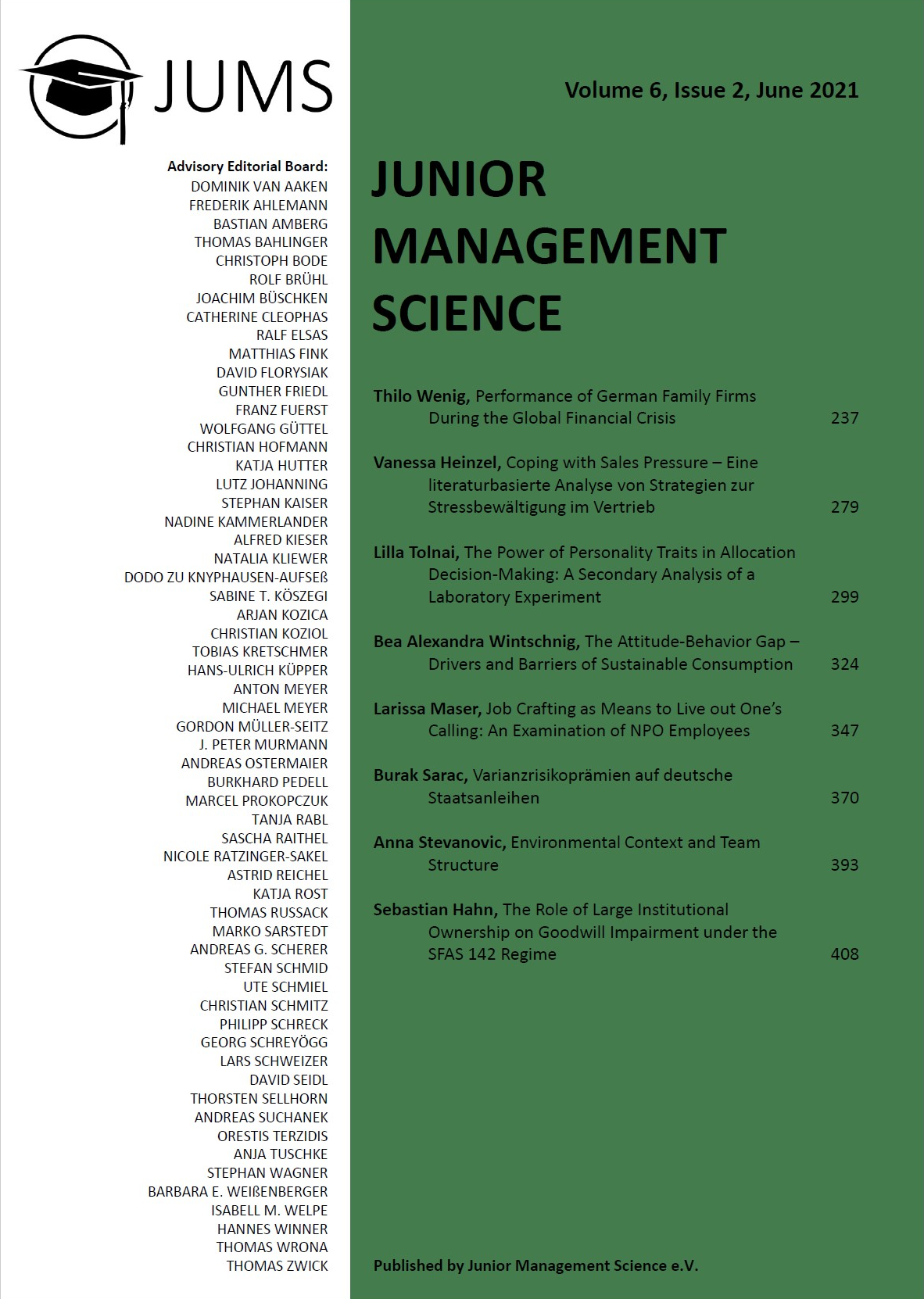 JUMS

Advisory Editorial Board:
DOMINIK VAN AAKEN
FREDERIK AHLEMANN
BASTIAN AMBERG
THOMAS BAHLINGER
CHRISTOPH BODE
ROLF BRÜHL
JOACHIM BÜSCHKEN
CATHERINE CLEOPHAS
RALF ELSAS
MATTHIAS FINK
DAVID FLORYSIAK
GUNTHER FRIEDL
FRANZ FUERST
WOLFGANG GÜTTEL
CHRISTIAN HOFMANN
KATJA HUTTER
LUTZ JOHANNING
STEPHAN KAISER
NADINE KAMMERLANDER
ALFRED KIESER
NATALIA KLIEWER
DODO ZU KNYPHAUSEN-AUFSEß
SABINE T. KÖSZEGI
ARJAN KOZICA
CHRISTIAN KOZIOL
TOBIAS KRETSCHMER
HANS-ULRICH KÜPPER
ANTON MEYER
MICHAEL MEYER
GORDON MÜLLER-SEITZ
J. PETER MURMANN
ANDREAS OSTERMAIER
BURKHARD PEDELL
MARCEL PROKOPCZUK
TANJA RABL
SASCHA RAITHEL
NICOLE RATZINGER-SAKEL
ASTRID REICHEL
KATJA ROST
THOMAS RUSSACK
MARKO SARSTEDT
ANDREAS G. SCHERER
STEFAN SCHMID
UTE SCHMIEL
CHRISTIAN SCHMITZ
PHILIPP SCHRECK
GEORG SCHREYÖGG
LARS SCHWEIZER
DAVID SEIDL
THORSTEN SELLHORN
ANDREAS SUCHANEK
ORESTIS TERZIDIS
ANJA TUSCHKE
STEPHAN WAGNER
BARBARA E. WEIßENBERGER
ISABELL M. WELPE
HANNES WINNER
THOMAS WRONA
THOMAS ZWICK

Volume 6, Issue 2, June 2021

JUNIOR MANAGEMENT SCIENCE

Thilo Wenig, Performance of German Family Firms During the Global Financial Crisis 237

Vanessa Heinzel, Coping with Sales Pressure – Eine literaturbasierte Analyse von Strategien zur Stressbewältigung im Vertrieb 279

Lilla Tolnai, The Power of Personality Traits in Allocation Decision-Making: A Secondary Analysis of a Laboratory Experiment 299

Bea Alexandra Wintschnig, The Attitude-Behavior Gap – Drivers and Barriers of Sustainable Consumption 324

Larissa Maser, Job Crafting as Means to Live out One's Calling: An Examination of NPO Employees 347

Burak Sarac, Varianzrisikoprämien auf deutsche Staatsanleihen 370

Anna Stevanovic, Environmental Context and Team Structure 393

Sebastian Hahn, The Role of Large Institutional Ownership on Goodwill Impairment under the SFAS 142 Regime 408

Published by Junior Management Science e.V.